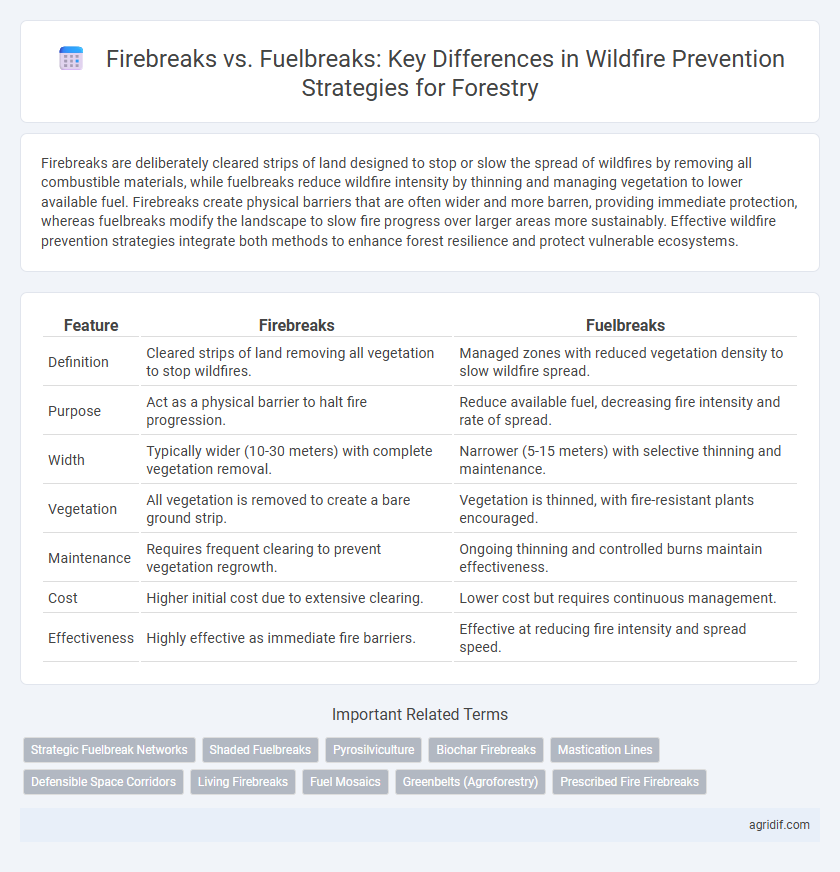 Firebreaks vs. Fuelbreaks: Key Differences in Wildfire Prevention Strategies for Forestry

Firebreaks are deliberately cleared strips of land designed to stop or slow the spread of wildfires by removing all combustible materials, while fuelbreaks reduce wildfire intensity by thinning and managing vegetation to lower available fuel. Firebreaks create physical barriers that are often wider and more barren, providing immediate protection, whereas fuelbreaks modify the landscape to slow fire progress over larger areas more sustainably. Effective wildfire prevention strategies integrate both methods to enhance forest resilience and protect vulnerable ecosystems.

| Feature | Firebreaks | Fuelbreaks |
|---|---|---|
| Definition | Cleared strips of land removing all vegetation to stop wildfires. | Managed zones with reduced vegetation density to slow wildfire spread. |
| Purpose | Act as a physical barrier to halt fire progression. | Reduce available fuel, decreasing fire intensity and rate of spread. |
| Width | Typically wider (10-30 meters) with complete vegetation removal. | Narrower (5-15 meters) with selective thinning and maintenance. |
| Vegetation | All vegetation is removed to create a bare ground strip. | Vegetation is thinned, with fire-resistant plants encouraged. |
| Maintenance | Requires frequent clearing to prevent vegetation regrowth. | Ongoing thinning and controlled burns maintain effectiveness. |
| Cost | Higher initial cost due to extensive clearing. | Lower cost but requires continuous management. |
| Effectiveness | Highly effective as immediate fire barriers. | Effective at reducing fire intensity and spread speed. |

Important Related Terms

Strategic Fuelbreak Networks
Shaded Fuelbreaks
Pyrosilviculture
Biochar Firebreaks
Mastication Lines
Defensible Space Corridors
Living Firebreaks
Fuel Mosaics
Greenbelts (Agroforestry)
Prescribed Fire Firebreaks

agridif.com